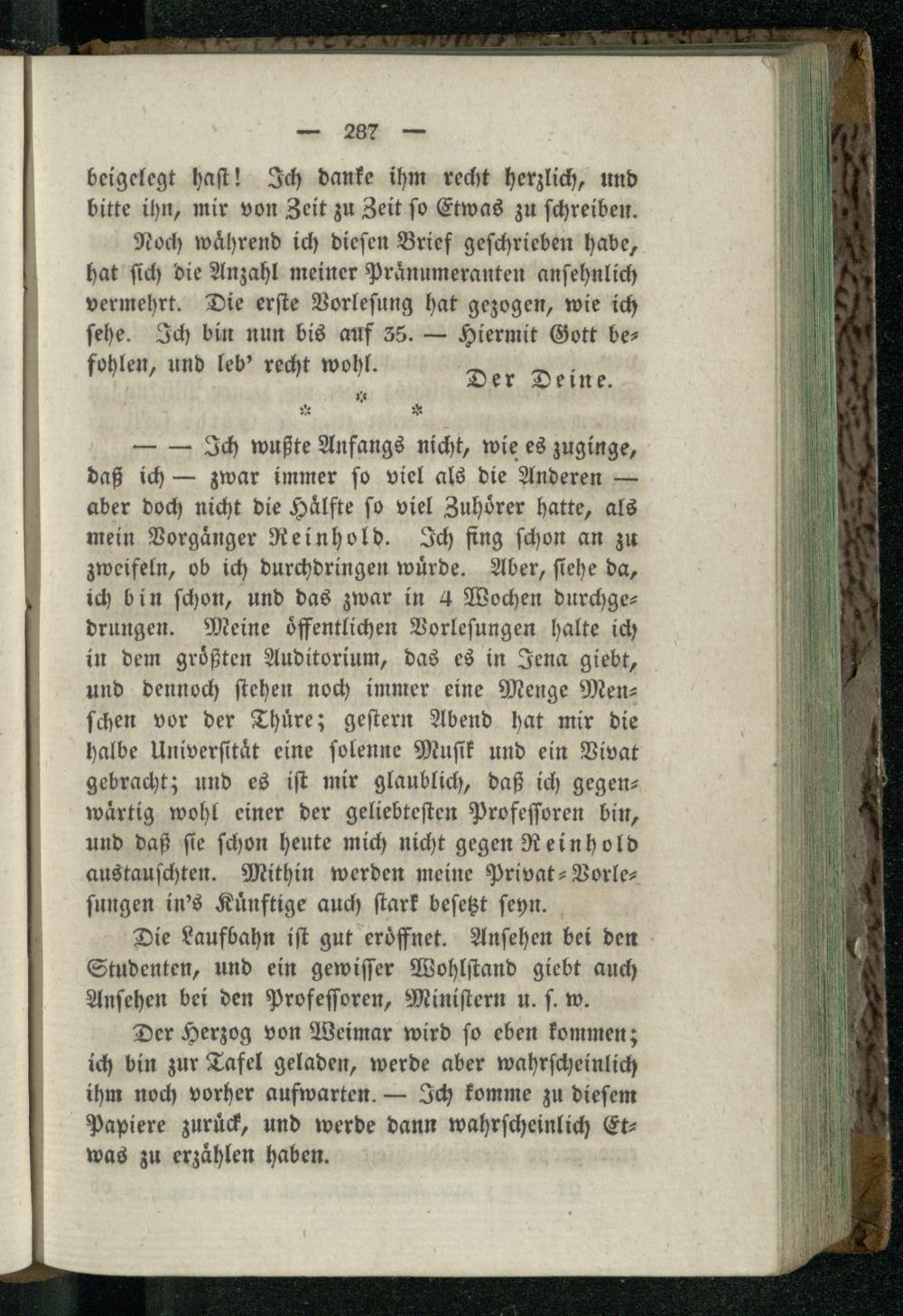 — 287 —

beigelegt hast! Ich danke ihm recht herzlich, und bitte ihn, mir von Zeit zu Zeit so Etwas zu schreiben.

Noch während ich diesen Brief geschrieben habe, hat sich die Anzahl meiner Pränumeranten ansehnlich vermehrt. Die erste Vorlesung hat gezogen, wie ich sehe. Ich bin nun bis auf 35. — Hiermit Gott befohlen, und leb' recht wohl.

Der Deine.

* * *

— — Ich wußte Anfangs nicht, wie es zuginge, daß ich — zwar immer so viel als die Anderen — aber doch nicht die Hälfte so viel Zuhörer hatte, als mein Vorgänger Reinhold. Ich fing schon an zu zweifeln, ob ich durchdringen würde. Aber, siehe da, ich bin schon, und das zwar in 4 Wochen durchgedrungen. Meine öffentlichen Vorlesungen halte ich in dem größten Auditorium, das es in Jena giebt, und dennoch stehen noch immer eine Menge Menschen vor der Thüre; gestern Abend hat mir die halbe Universität eine solenne Musik und ein Vivat gebracht; und es ist mir glaublich, daß ich gegenwärtig wohl einer der geliebtesten Professoren bin, und daß sie schon heute mich nicht gegen Reinhold austauschten. Mithin werden meine Privat-Vorlesungen in's Künftige auch stark besetzt seyn.

Die Laufbahn ist gut eröffnet. Ansehen bei den Studenten, und ein gewisser Wohlstand giebt auch Ansehen bei den Professoren, Ministern u. s. w.

Der Herzog von Weimar wird so eben kommen; ich bin zur Tafel geladen, werde aber wahrscheinlich ihm noch vorher aufwarten. — Ich komme zu diesem Papiere zurück, und werde dann wahrscheinlich Etwas zu erzählen haben.